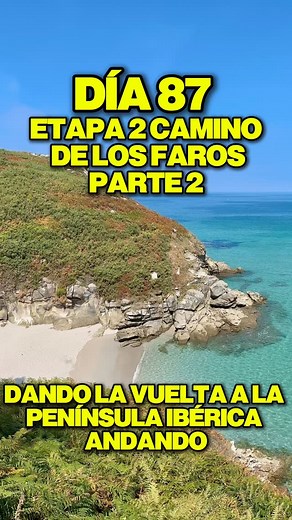 DÍA 87
ETAPA 2 CAMINO DE LOS FAROS PARTE 2

DANDO LA VUELTA A LA PENÍNSULA IBÉRICA ANDANDO